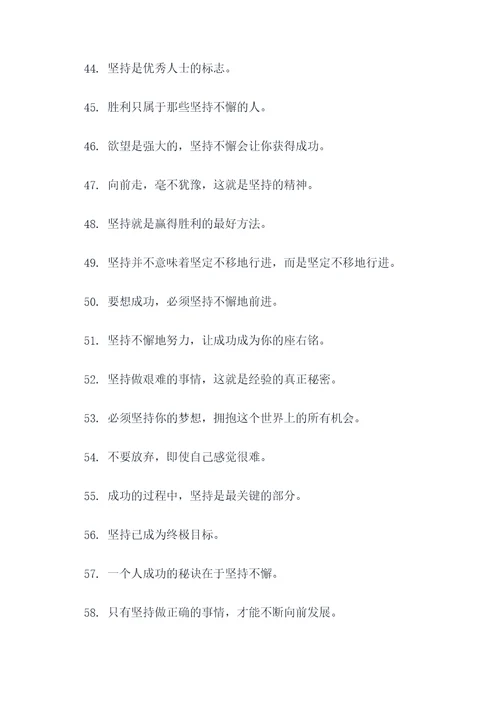 44. 坚持是优秀人士的标志。

45. 胜利只属于那些坚持不懈的人。

46. 欲望是强大的，坚持不懈会让你获得成功。

47. 向前走，毫不犹豫，这就是坚持的精神。

48. 坚持就是赢得胜利的最好方法。

49. 坚持并不意味着坚定不移地行进，而是坚定不移地行进。

50. 要想成功，必须坚持不懈地前进。

51. 坚持不懈地努力，让成功成为你的座右铭。

52. 坚持做艰难的事情，这就是经验的真正秘密。

53. 必须坚持你的梦想，拥抱这个世界上的所有机会。

54. 不要放弃，即使自己感觉很难。

55. 成功的过程中，坚持是最关键的部分。

56. 坚持已成为终极目标。

57. 一个人成功的秘诀在于坚持不懈。

58. 只有坚持做正确的事情，才能不断向前发展。